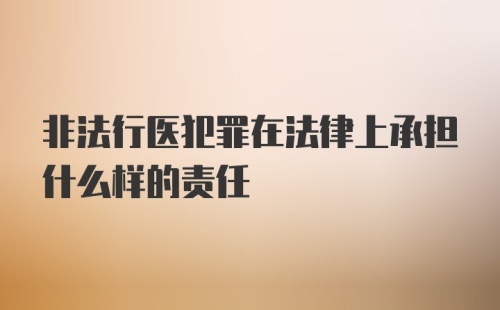 非法行医犯罪在法律上承担什么样的责任